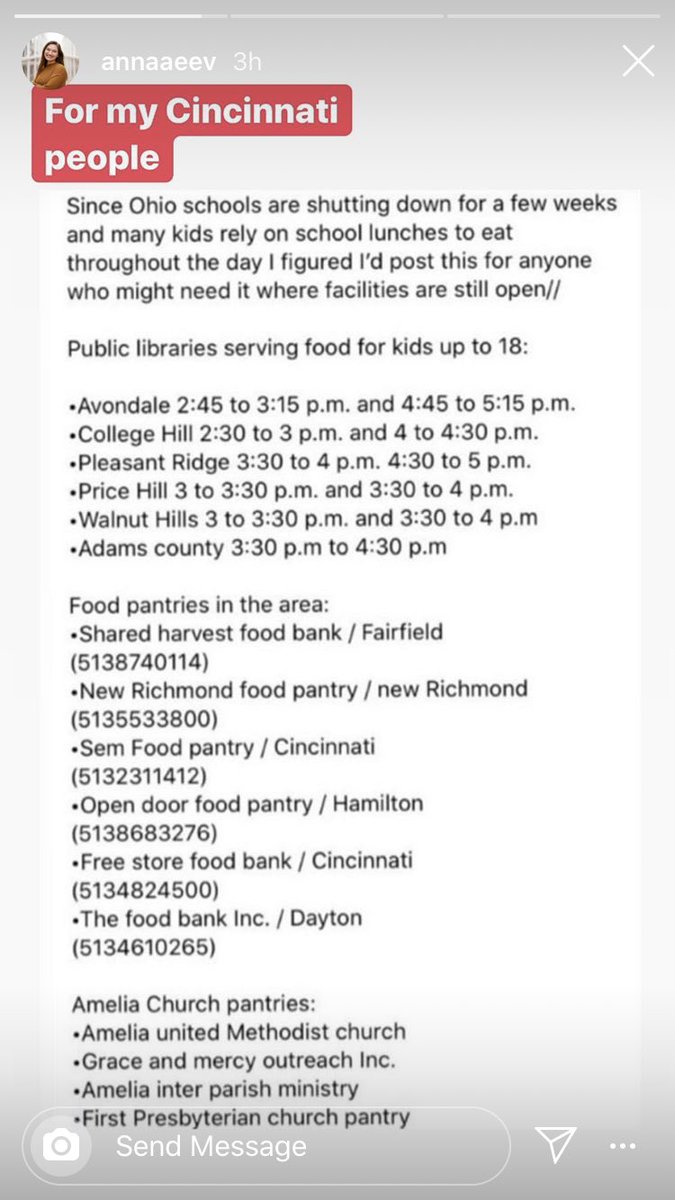 annaaeev 3h

For my Cincinnati people

Since Ohio schools are shutting down for a few weeks and many kids rely on school lunches to eat throughout the day I figured I'd post this for anyone who might need it where facilities are still open//

Public libraries serving food for kids up to 18:

•Avondale 2:45 to 3:15 p.m. and 4:45 to 5:15 p.m.
•College Hill 2:30 to 3 p.m. and 4 to 4:30 p.m.
•Pleasant Ridge 3:30 to 4 p.m. 4:30 to 5 p.m.
•Price Hill 3 to 3:30 p.m. and 3:30 to 4 p.m.
•Walnut Hills 3 to 3:30 p.m. and 3:30 to 4 p.m
•Adams county 3:30 p.m to 4:30 p.m

Food pantries in the area:
•Shared harvest food bank / Fairfield (5138740114)
•New Richmond food pantry / new Richmond (5135533800)
•Sem Food pantry / Cincinnati (5132311412)
•Open door food pantry / Hamilton (5138683276)
•Free store food bank / Cincinnati (5134824500)
•The food bank Inc. / Dayton (5134610265)

Amelia Church pantries:
•Amelia united Methodist church
•Grace and mercy outreach Inc.
•Amelia inter parish ministry
•First Presbyterian church pantry

Send Message